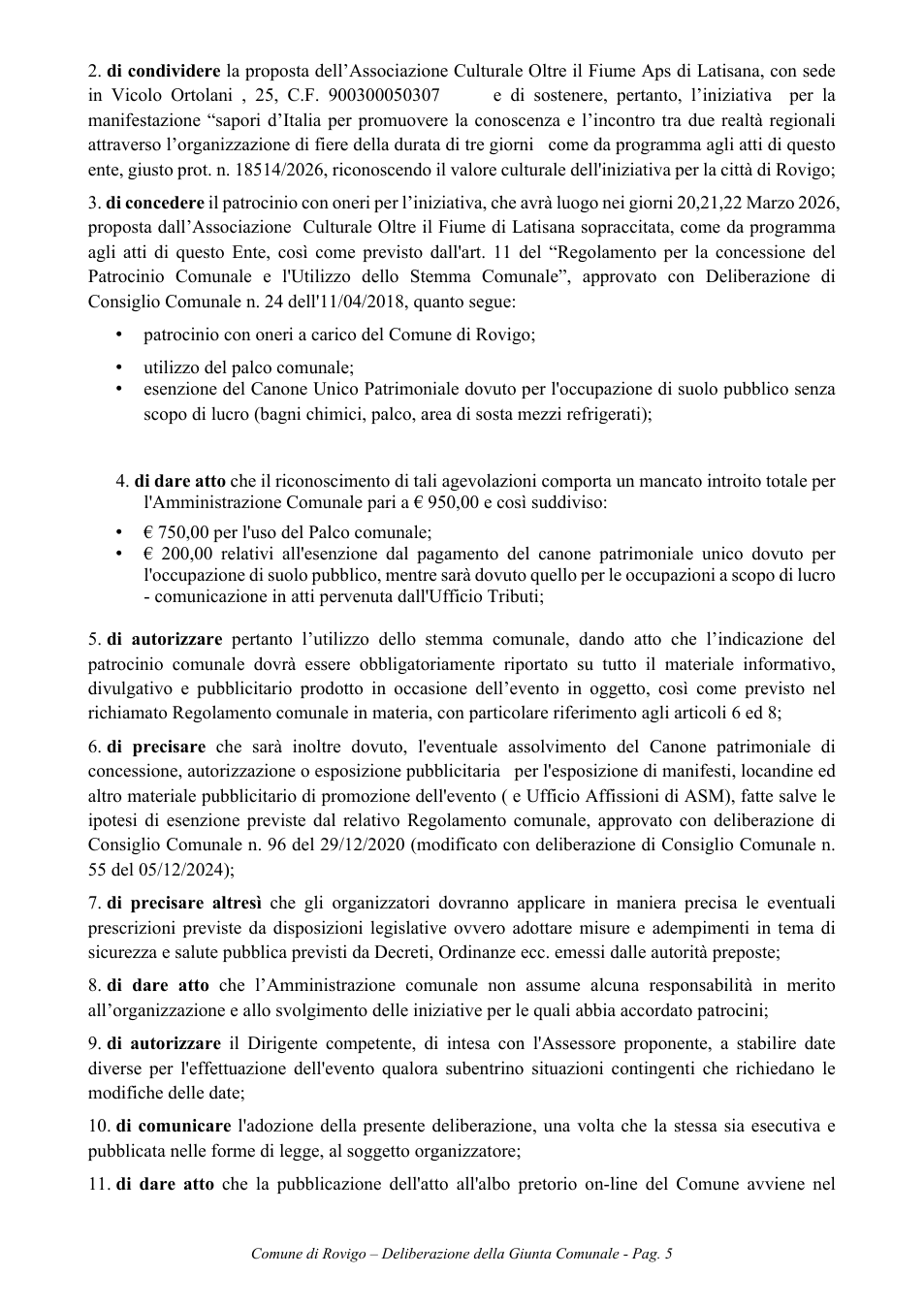 2. di condividere la proposta dell'Associazione Culturale Oltre il Fiume Aps di Latisana, con sede in Vicolo Ortolani , 25, C.F. 900300050307 e di sostenere, pertanto, l'iniziativa per la manifestazione "sapori d'Italia per promuovere la conoscenza e l'incontro tra due realtà regionali attraverso l'organizzazione di fiere della durata di tre giorni come da programma agli atti di questo ente, giusto prot. n. 18514/2026, riconoscendo il valore culturale dell'iniziativa per la città di Rovigo;

3. di concedere il patrocinio con oneri per l'iniziativa, che avrà luogo nei giorni 20,21,22 Marzo 2026, proposta dall'Associazione Culturale Oltre il Fiume di Latisana sopraccitata, come da programma agli atti di questo Ente, così come previsto dall'art. 11 del "Regolamento per la concessione del Patrocinio Comunale e l'Utilizzo dello Stemma Comunale", approvato con Deliberazione di Consiglio Comunale n. 24 dell'11/04/2018, quanto segue:

• patrocinio con oneri a carico del Comune di Rovigo;
• utilizzo del palco comunale;
• esenzione del Canone Unico Patrimoniale dovuto per l'occupazione di suolo pubblico senza scopo di lucro (bagni chimici, palco, area di sosta mezzi refrigerati);

4. di dare atto che il riconoscimento di tali agevolazioni comporta un mancato introito totale per l'Amministrazione Comunale pari a € 950,00 e così suddiviso:

• € 750,00 per l'uso del Palco comunale;
• € 200,00 relativi all'esenzione dal pagamento del canone patrimoniale unico dovuto per l'occupazione di suolo pubblico, mentre sarà dovuto quello per le occupazioni a scopo di lucro - comunicazione in atti pervenuta dall'Ufficio Tributi;

5. di autorizzare pertanto l'utilizzo dello stemma comunale, dando atto che l'indicazione del patrocinio comunale dovrà essere obbligatoriamente riportato su tutto il materiale informativo, divulgativo e pubblicitario prodotto in occasione dell'evento in oggetto, così come previsto nel richiamato Regolamento comunale in materia, con particolare riferimento agli articoli 6 ed 8;

6. di precisare che sarà inoltre dovuto, l'eventuale assolvimento del Canone patrimoniale di concessione, autorizzazione o esposizione pubblicitaria per l'esposizione di manifesti, locandine ed altro materiale pubblicitario di promozione dell'evento ( e Ufficio Affissioni di ASM), fatte salve le ipotesi di esenzione previste dal relativo Regolamento comunale, approvato con deliberazione di Consiglio Comunale n. 96 del 29/12/2020 (modificato con deliberazione di Consiglio Comunale n. 55 del 05/12/2024);

7. di precisare altresì che gli organizzatori dovranno applicare in maniera precisa le eventuali prescrizioni previste da disposizioni legislative ovvero adottare misure e adempimenti in tema di sicurezza e salute pubblica previsti da Decreti, Ordinanze ecc. emessi dalle autorità preposte;

8. di dare atto che l'Amministrazione comunale non assume alcuna responsabilità in merito all'organizzazione e allo svolgimento delle iniziative per le quali abbia accordato patrocini;

9. di autorizzare il Dirigente competente, di intesa con l'Assessore proponente, a stabilire date diverse per l'effettuazione dell'evento qualora subentrino situazioni contingenti che richiedano le modifiche delle date;

10. di comunicare l'adozione della presente deliberazione, una volta che la stessa sia esecutiva e pubblicata nelle forme di legge, al soggetto organizzatore;

11. di dare atto che la pubblicazione dell'atto all'albo pretorio on-line del Comune avviene nel

Comune di Rovigo – Deliberazione della Giunta Comunale - Pag. 5